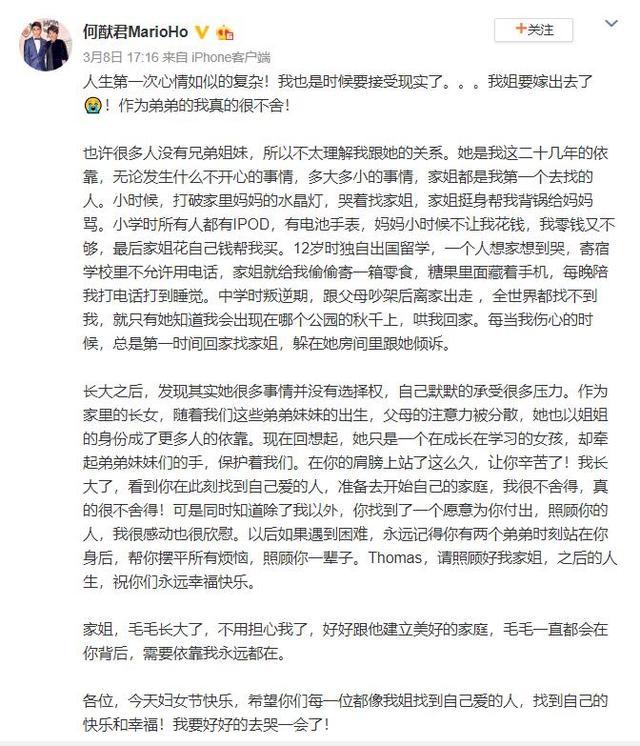 何猷君MarioHo

+关注

3月8日 17:16 来自 iPhone客户端

人生第一次心情如似的复杂！我也是时候要接受现实了。。。我姐要嫁出去了！作为弟弟的我真的很不舍！

也许很多人没有兄弟姐妹，所以不太理解我跟她的关系。她是我这二十几年的依靠，无论发生什么不开心的事情，多大多小的事情，家姐都是我第一个去找的人。小时候，打破家里妈妈的水晶灯，哭着找家姐，家姐挺身帮我背锅给妈妈骂。小学时所有人都有IPOD，有电池手表，妈妈小时候不让我花钱，我零钱又不够，最后家姐花自己钱帮我买。12岁时独自出国留学，一个人想家想到哭，寄宿学校里不允许用电话，家姐就给我偷偷寄一箱零食，糖果里面藏着手机，每晚陪我打电话打到睡觉。中学时叛逆期，跟父母吵架后离家出走，全世界都找不到我，就只有她知道我会出现在哪个公园的秋千上，哄我回家。每当我伤心的时候，总是第一时间回家找家姐，躲在她房间里跟她倾诉。

长大之后，发现其实她很多事情并没有选择权，自己默默的承受很多压力。作为家里的长女，随着我们这些弟弟妹妹的出生，父母的注意力被分散，她也以姐姐的身份成了更多人的依靠。现在回想起，她只是一个在成长在学习的女孩，却牵起弟弟妹妹们的手，保护着我们。在你的肩膀上站了这么久，让你辛苦了！我长大了，看到你在此刻找到自己爱的人，准备去开始自己的家庭，我很不舍得，真的很不舍得！可是同时知道除了我以外，你找到了一个愿意为你付出，照顾你的人，我很感动也很欣慰。以后如果遇到困难，永远记得你有两个弟弟时刻站在你身后，帮你摆平所有烦恼，照顾你一辈子。Thomas，请照顾好我家姐，之后的人生，祝你们永远幸福快乐。

家姐，毛毛长大了，不用担心我了，好好跟他建立美好的家庭，毛毛一直都会在你背后，需要依靠我永远都在。

各位，今天妇女节快乐，希望你们每一位都像我姐找到自己爱的人，找到自己的快乐和幸福！我要好好的去哭一会了！